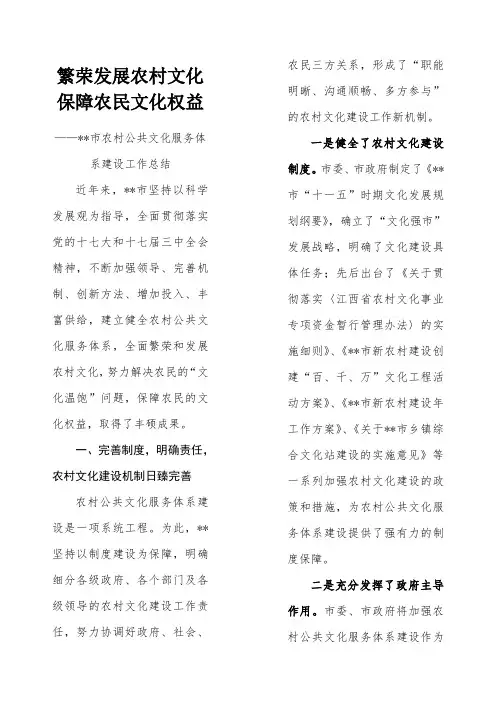 繁荣发展农村文化
保障农民文化权益

——**市农村公共文化服务体系建设工作总结

近年来，**市坚持以科学发展观为指导，全面贯彻落实党的十七大和十七届三中全会精神，不断加强领导、完善机制、创新方法、增加投入、丰富供给，建立健全农村公共文化服务体系，全面繁荣和发展农村文化，努力解决农民的“文化温饱”问题，保障农民的文化权益，取得了丰硕成果。

一、完善制度，明确责任，农村文化建设机制日臻完善

农村公共文化服务体系建设是一项系统工程。为此，**坚持以制度建设为保障，明确细分各级政府、各个部门及各级领导的农村文化建设工作责任，努力协调好政府、社会、农民三方关系，形成了“职能明晰、沟通顺畅、多方参与”的农村文化建设工作新机制。

一是健全了农村文化建设制度。市委、市政府制定了《**市“十一五”时期文化发展规划纲要》，确立了“文化强市”发展战略，明确了文化建设具体任务；先后出台了《关于贯彻落实〈江西省农村文化事业专项资金暂行管理办法〉的实施细则》、《**市新农村建设创建“百、千、万”文化工程活动方案》、《**市新农村建设年工作方案》、《关于**市乡镇综合文化站建设的实施意见》等一系列加强农村文化建设的政策和措施，为农村公共文化服务体系建设提供了强有力的制度保障。

二是充分发挥了政府主导作用。市委、市政府将加强农村公共文化服务体系建设作为